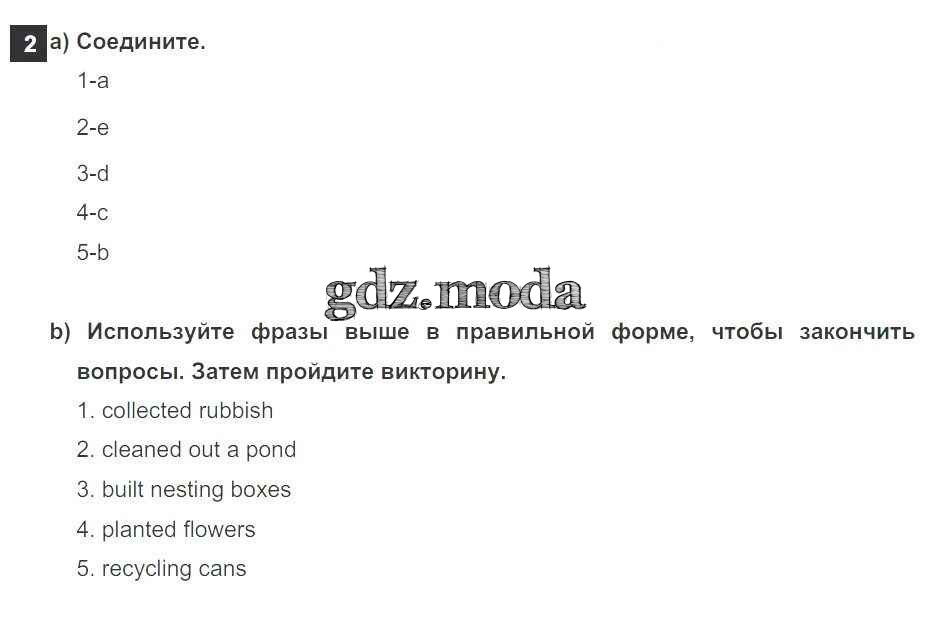 2 a) Соедините.

1-a

2-e

3-d

4-c

5-b

b) Используйте фразы выше в правильной форме, чтобы закончить вопросы. Затем пройдите викторину.

1. collected rubbish

2. cleaned out a pond

3. built nesting boxes

4. planted flowers

5. recycling cans

gdz.moda